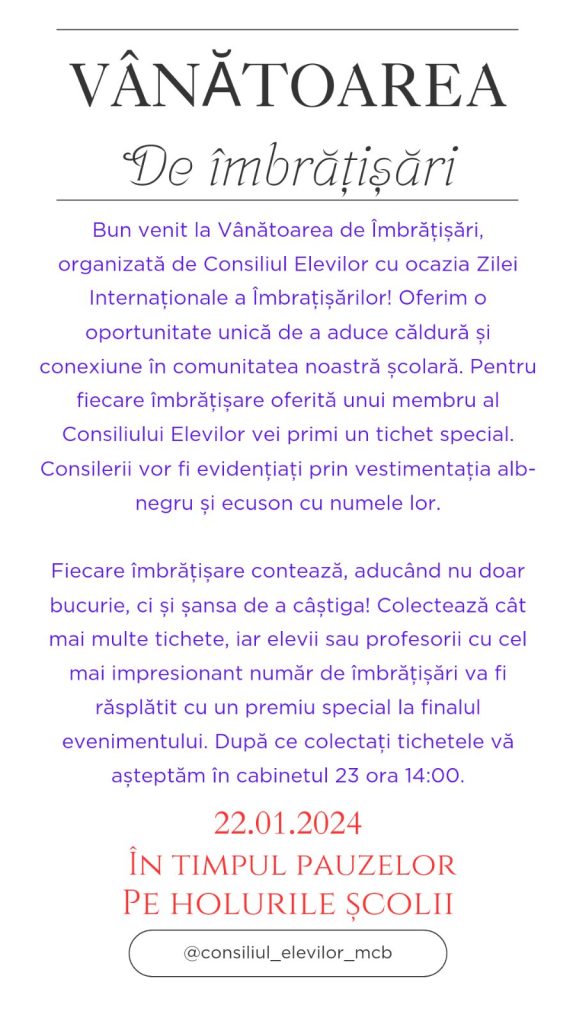 VÂNĂTOAREA
De îmbrățișări

Bun venit la Vânătoarea de Îmbrățișări, organizată de Consiliul Elevilor cu ocazia Zilei Internaționale a Îmbrațișărilor! Oferim o oportunitate unică de a aduce căldură și conexiune în comunitatea noastră școlară. Pentru fiecare îmbrățișare oferită unui membru al Consiliului Elevilor vei primi un tichet special. Consilerii vor fi evidențiați prin vestimentația alb-negru și ecuson cu numele lor.

Fiecare îmbrățișare contează, aducând nu doar bucurie, ci și șansa de a câștiga! Colectează cât mai multe tichete, iar elevii sau profesorii cu cel mai impresionant număr de îmbrățișări va fi răsplătit cu un premiu special la finalul evenimentului. După ce colectați tichetele vă așteptăm în cabinetul 23 ora 14:00.

22.01.2024
În timpul pauzelor
Pe holurile școlii

@consiliul_elevilor_mcb